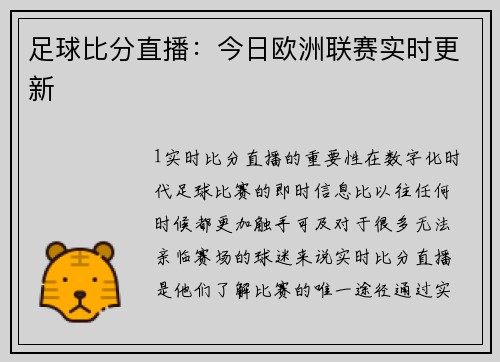 足球比分直播：今日欧洲联赛实时更新

1实时比分直播的重要性在数字化时代足球比赛的即时信息比以往任何时候都更加触手可及对于很多无法亲临赛场的球迷来说实时比分直播是他们了解比赛的唯一途径通过实